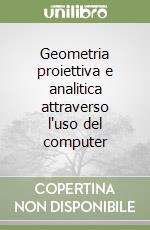 unilibro

Geometria proiettiva e analitica attraverso l'uso del computer

COPERTINA NON DISPONIBILE